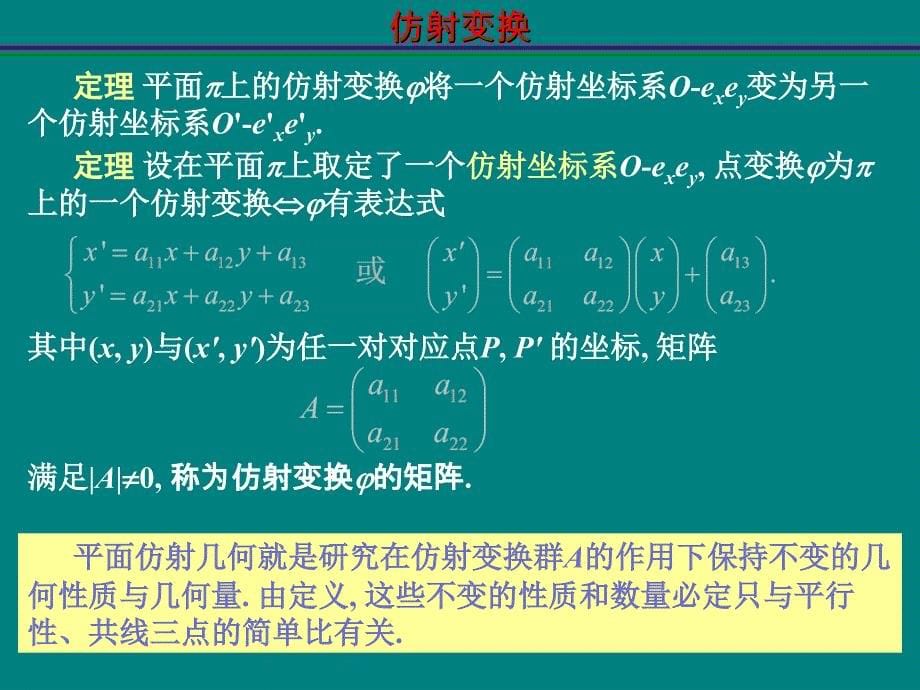 仿射变换

定理 平面$\pi$上的仿射变换$\varphi$将一个仿射坐标系$O$-$e_xe_y$变为另一个仿射坐标系$O'$-$e'_xe'_y$.

定理 设在平面$\pi$上取定了一个仿射坐标系$O$-$e_xe_y$, 点变换$\varphi$为$\pi$上的一个仿射变换$\Leftrightarrow\varphi$有表达式

$\begin{cases} x' = a_{11}x + a_{12}y + a_{13} \\ y' = a_{21}x + a_{22}y + a_{23} \end{cases}$ 或 $\begin{pmatrix} x' \\ y' \end{pmatrix} = \begin{pmatrix} a_{11} & a_{12} \\ a_{21} & a_{22} \end{pmatrix}\begin{pmatrix} x \\ y \end{pmatrix} + \begin{pmatrix} a_{13} \\ a_{23} \end{pmatrix}.$

其中$(x, y)$与$(x', y')$为任一对对应点$P$, $P'$ 的坐标, 矩阵

$A = \begin{pmatrix} a_{11} & a_{12} \\ a_{21} & a_{22} \end{pmatrix}$

满足$|A|\neq 0$, 称为仿射变换$\varphi$的矩阵.

平面仿射几何就是研究在仿射变换群$A$的作用下保持不变的几何性质与几何量. 由定义, 这些不变的性质和数量必定只与平行性、共线三点的简单比有关.